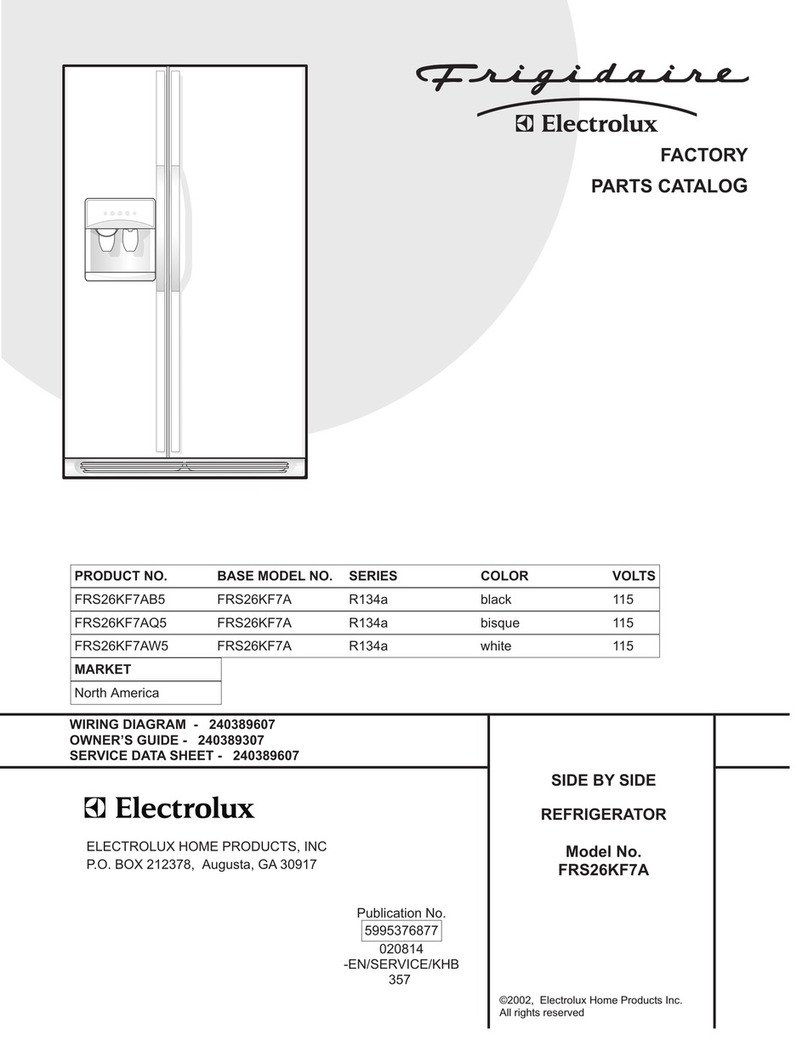 Frigidaire
Electrolux
FACTORY
PARTS CATALOG

| PRODUCT NO. | BASE MODEL NO. | SERIES | COLOR | VOLTS |
|---|---|---|---|---|
| FRS26KF7AB5 | FRS26KF7A | R134a | black | 115 |
| FRS26KF7AQ5 | FRS26KF7A | R134a | bisque | 115 |
| FRS26KF7AW5 | FRS26KF7A | R134a | white | 115 |

| MARKET |
|---|
| North America |

WIRING DIAGRAM - 240389607
OWNER'S GUIDE - 240389307
SERVICE DATA SHEET - 240389607

Electrolux

ELECTROLUX HOME PRODUCTS, INC
P.O. BOX 212378, Augusta, GA 30917

Publication No.
5995376877
020814
-EN/SERVICE/KHB
357

SIDE BY SIDE

REFRIGERATOR

Model No.
FRS26KF7A

©2002, Electrolux Home Products Inc.
All rights reserved